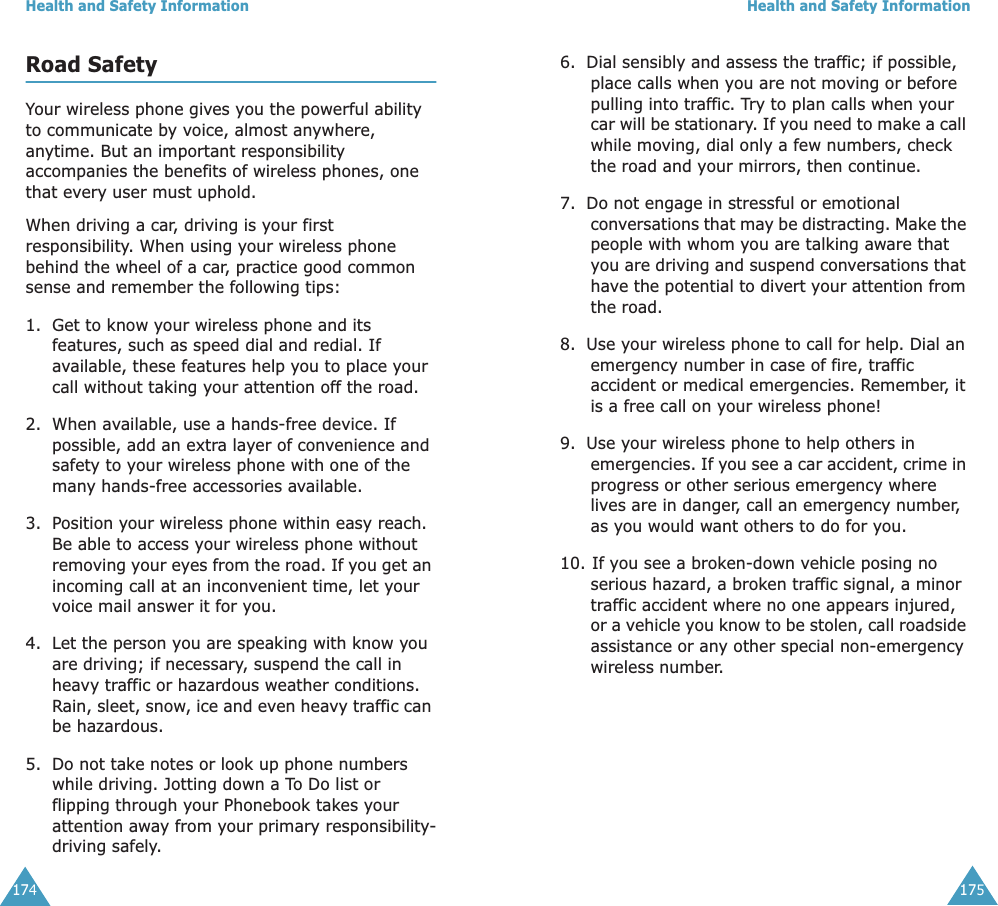 Health and Safety Information

Road Safety

Your wireless phone gives you the powerful ability to communicate by voice, almost anywhere, anytime. But an important responsibility accompanies the benefits of wireless phones, one that every user must uphold.

When driving a car, driving is your first responsibility. When using your wireless phone behind the wheel of a car, practice good common sense and remember the following tips:

1. Get to know your wireless phone and its features, such as speed dial and redial. If available, these features help you to place your call without taking your attention off the road.

2. When available, use a hands-free device. If possible, add an extra layer of convenience and safety to your wireless phone with one of the many hands-free accessories available.

3. Position your wireless phone within easy reach. Be able to access your wireless phone without removing your eyes from the road. If you get an incoming call at an inconvenient time, let your voice mail answer it for you.

4. Let the person you are speaking with know you are driving; if necessary, suspend the call in heavy traffic or hazardous weather conditions. Rain, sleet, snow, ice and even heavy traffic can be hazardous.

5. Do not take notes or look up phone numbers while driving. Jotting down a To Do list or flipping through your Phonebook takes your attention away from your primary responsibility-driving safely.

174

Health and Safety Information

6. Dial sensibly and assess the traffic; if possible, place calls when you are not moving or before pulling into traffic. Try to plan calls when your car will be stationary. If you need to make a call while moving, dial only a few numbers, check the road and your mirrors, then continue.

7. Do not engage in stressful or emotional conversations that may be distracting. Make the people with whom you are talking aware that you are driving and suspend conversations that have the potential to divert your attention from the road.

8. Use your wireless phone to call for help. Dial an emergency number in case of fire, traffic accident or medical emergencies. Remember, it is a free call on your wireless phone!

9. Use your wireless phone to help others in emergencies. If you see a car accident, crime in progress or other serious emergency where lives are in danger, call an emergency number, as you would want others to do for you.

10. If you see a broken-down vehicle posing no serious hazard, a broken traffic signal, a minor traffic accident where no one appears injured, or a vehicle you know to be stolen, call roadside assistance or any other special non-emergency wireless number.

175